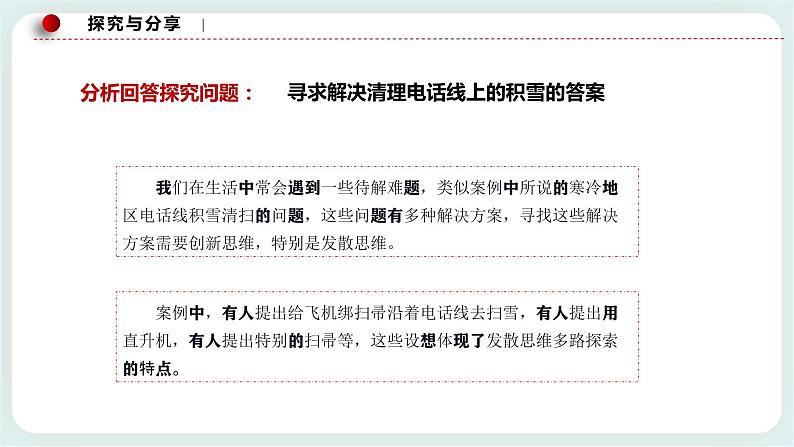 探究与分享 |

分析回答探究问题： 寻求解决清理电话线上的积雪的答案

我们在生活中常会遇到一些待解难题，类似案例中所说的寒冷地区电话线积雪清扫的问题，这些问题有多种解决方案，寻找这些解决方案需要创新思维，特别是发散思维。

案例中，有人提出给飞机绑扫帚沿着电话线去扫雪，有人提出用直升机，有人提出特别的扫帚等，这些设想体现了发散思维多路探索的特点。